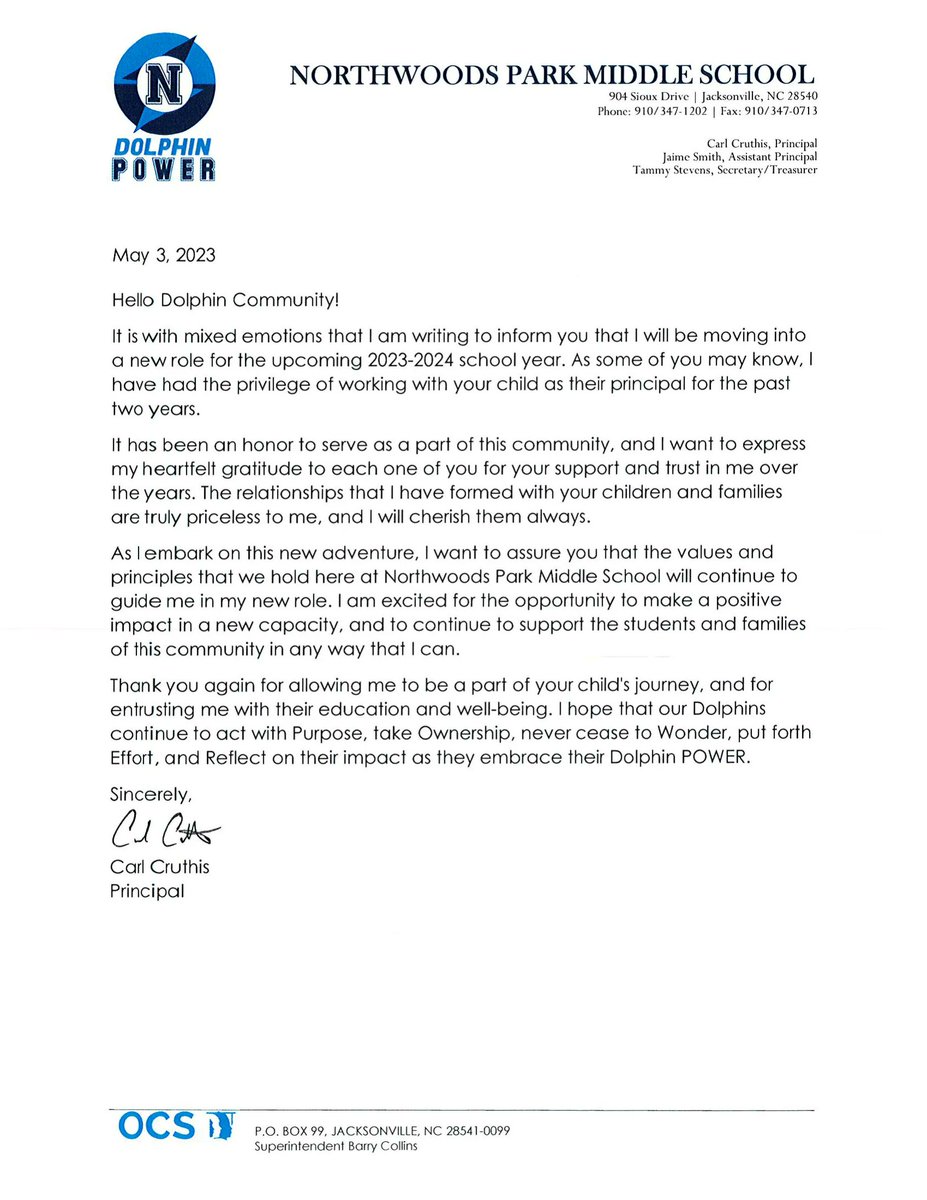 N
DOLPHIN
POWER

NORTHWOODS PARK MIDDLE SCHOOL
904 Sioux Drive | Jacksonville, NC 28540
Phone: 910/347-1202 | Fax: 910/347-0713

Carl Cruthis, Principal
Jaime Smith, Assistant Principal
Tammy Stevens, Secretary/Treasurer

May 3, 2023

Hello Dolphin Community!

It is with mixed emotions that I am writing to inform you that I will be moving into a new role for the upcoming 2023-2024 school year. As some of you may know, I have had the privilege of working with your child as their principal for the past two years.

It has been an honor to serve as a part of this community, and I want to express my heartfelt gratitude to each one of you for your support and trust in me over the years. The relationships that I have formed with your children and families are truly priceless to me, and I will cherish them always.

As I embark on this new adventure, I want to assure you that the values and principles that we hold here at Northwoods Park Middle School will continue to guide me in my new role. I am excited for the opportunity to make a positive impact in a new capacity, and to continue to support the students and families of this community in any way that I can.

Thank you again for allowing me to be a part of your child's journey, and for entrusting me with their education and well-being. I hope that our Dolphins continue to act with Purpose, take Ownership, never cease to Wonder, put forth Effort, and Reflect on their impact as they embrace their Dolphin POWER.

Sincerely,

Carl Cruthis

Carl Cruthis
Principal

OCS
P.O. BOX 99, JACKSONVILLE, NC 28541-0099
Superintendent Barry Collins